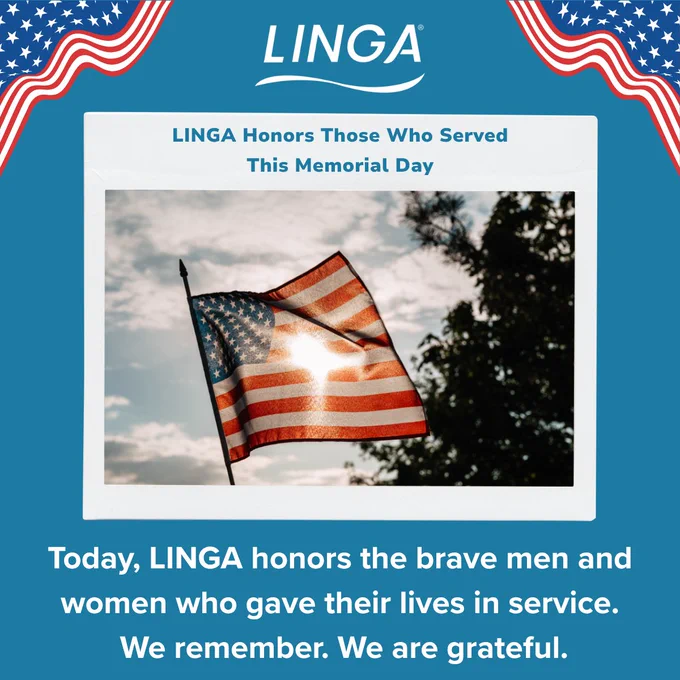 LINGA®

LINGA Honors Those Who Served
This Memorial Day

Today, LINGA honors the brave men and women who gave their lives in service. We remember. We are grateful.